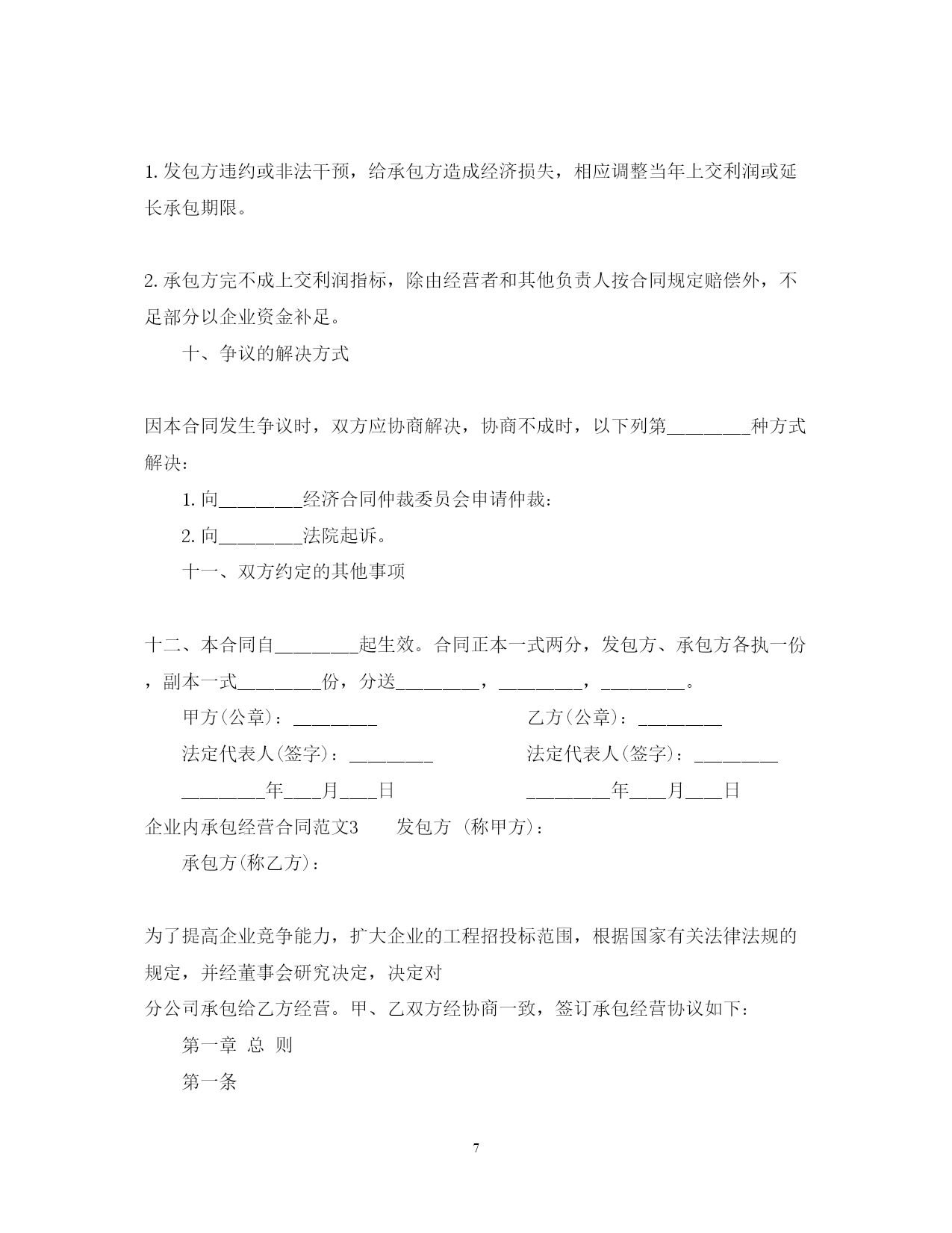 1. 发包方违约或非法干预，给承包方造成经济损失，相应调整当年上交利润或延长承包期限。

2. 承包方完不成上交利润指标，除由经营者和其他负责人按合同规定赔偿外，不足部分以企业资金补足。

十、争议的解决方式

因本合同发生争议时，双方应协商解决，协商不成时，以下列第________种方式解决：

1. 向________经济合同仲裁委员会申请仲裁：

2. 向________法院起诉。

十一、双方约定的其他事项

十二、本合同自________起生效。合同正本一式两分，发包方、承包方各执一份，副本一式________份，分送________，________，________。

甲方(公章)：________

乙方(公章)：________

法定代表人(签字)：________

法定代表人(签字)：________

________年___月___日

________年___月___日

企业内承包经营合同范文3　发包方 (称甲方)：

承包方(称乙方)：

为了提高企业竞争能力，扩大企业的工程招投标范围，根据国家有关法律法规的规定，并经董事会研究决定，决定对

分公司承包给乙方经营。甲、乙双方经协商一致，签订承包经营协议如下：

第一章 总 则

第一条

7